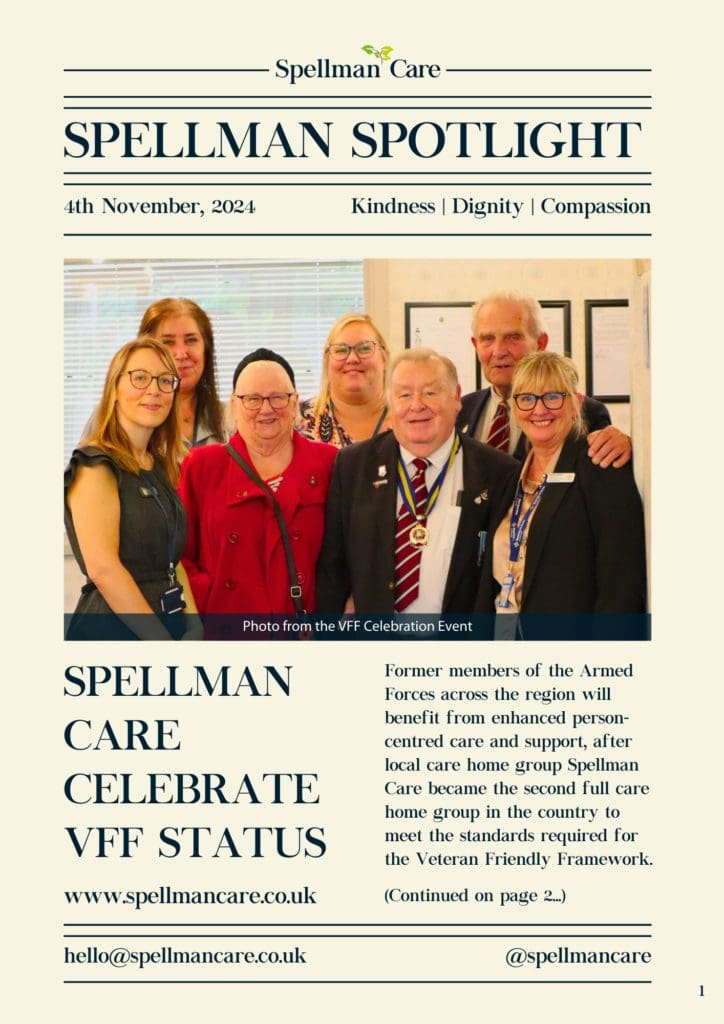 Spellman Care

SPELLMAN SPOTLIGHT

4th November, 2024

Kindness | Dignity | Compassion

Photo from the VFF Celebration Event

SPELLMAN CARE CELEBRATE VFF STATUS

www.spellmancare.co.uk

Former members of the Armed Forces across the region will benefit from enhanced person-centred care and support, after local care home group Spellman Care became the second full care home group in the country to meet the standards required for the Veteran Friendly Framework.

(Continued on page 2...)

hello@spellmancare.co.uk

@spellmancare

1